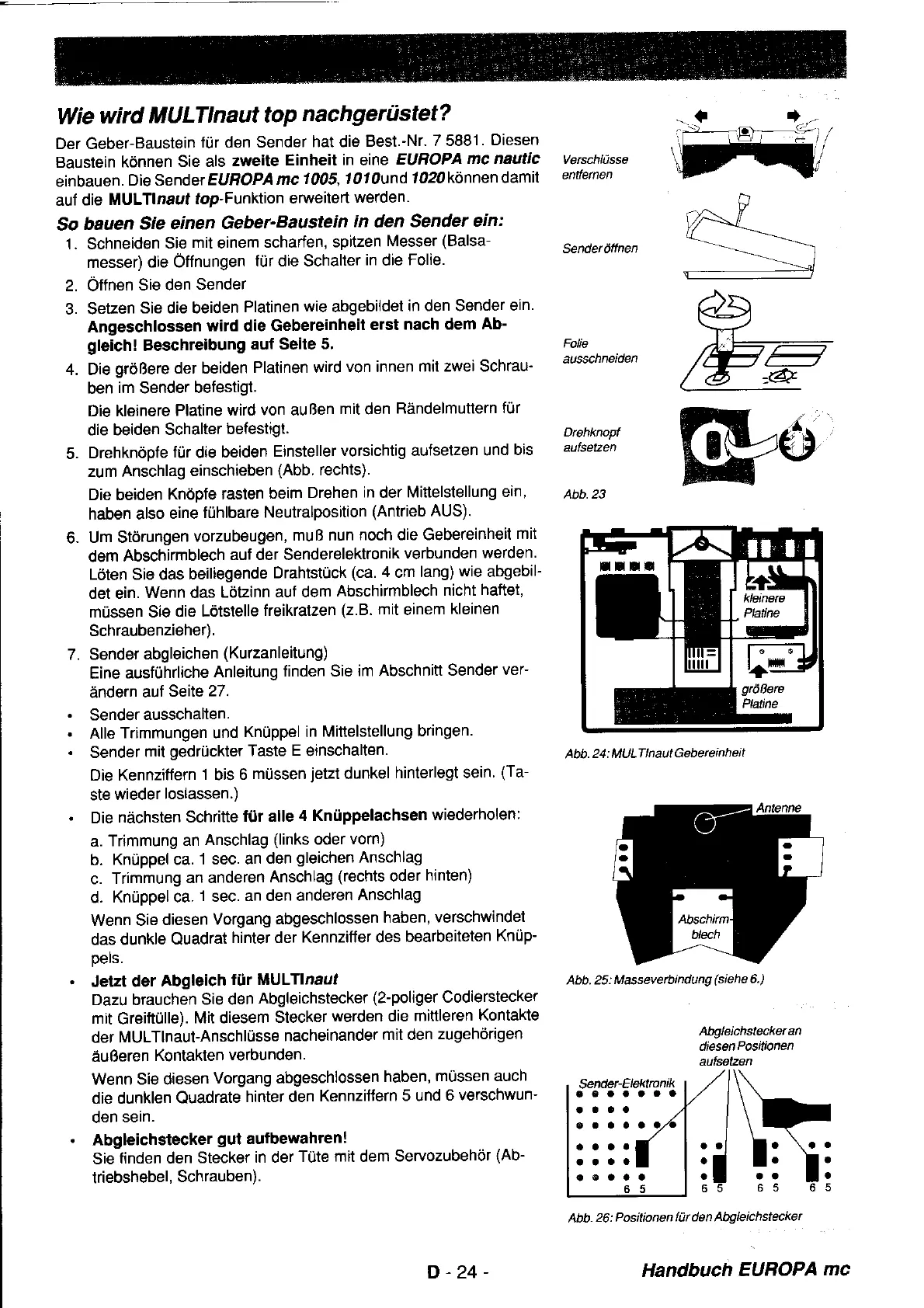 Wie wird MULTInaut top nachgerüstet?

Der Geber-Baustein für den Sender hat die Best.-Nr. 7 5881. Diesen Baustein können Sie als zweite Einheit in eine EUROPA mc nautic einbauen. Die Sender EUROPA mc 1005, 1010 und 1020 können damit auf die MULTInaut top-Funktion erweitert werden.

So bauen Sie einen Geber-Baustein in den Sender ein:

1. Schneiden Sie mit einem scharfen, spitzen Messer (Balsamesser) die Öffnungen für die Schalter in die Folie.
2. Öffnen Sie den Sender
3. Setzen Sie die beiden Platinen wie abgebildet in den Sender ein. Angeschlossen wird die Gebereinheit erst nach dem Abgleich! Beschreibung auf Seite 5.
4. Die größere der beiden Platinen wird von innen mit zwei Schrauben im Sender befestigt.
Die kleinere Platine wird von außen mit den Rändelmuttern für die beiden Schalter befestigt.
5. Drehknöpfe für die beiden Einsteller vorsichtig aufsetzen und bis zum Anschlag einschieben (Abb. rechts).
Die beiden Knöpfe rasten beim Drehen in der Mittelstellung ein, haben also eine fühlbare Neutralposition (Antrieb AUS).
6. Um Störungen vorzubeugen, muß nun noch die Gebereinheit mit dem Abschirmblech auf der Senderelektronik verbunden werden. Löten Sie das beiliegende Drahtstück (ca. 4 cm lang) wie abgebildet ein. Wenn das Lötzinn auf dem Abschirmblech nicht haftet, müssen Sie die Lötstelle freikratzen (z.B. mit einem kleinen Schraubenzieher).
7. Sender abgleichen (Kurzanleitung)
Eine ausführliche Anleitung finden Sie im Abschnitt Sender verändern auf Seite 27.
• Sender ausschalten.
• Alle Trimmungen und Knüppel in Mittelstellung bringen.
• Sender mit gedrückter Taste E einschalten.
Die Kennziffern 1 bis 6 müssen jetzt dunkel hinterlegt sein. (Taste wieder loslassen.)
• Die nächsten Schritte für alle 4 Knüppelachsen wiederholen:
a. Trimmung an Anschlag (links oder vorn)
b. Knüppel ca. 1 sec. an den gleichen Anschlag
c. Trimmung an anderen Anschlag (rechts oder hinten)
d. Knüppel ca. 1 sec. an den anderen Anschlag
Wenn Sie diesen Vorgang abgeschlossen haben, verschwindet das dunkle Quadrat hinter der Kennziffer des bearbeiteten Knüppels.
• Jetzt der Abgleich für MULTInaut
Dazu brauchen Sie den Abgleichstecker (2-poliger Codierstecker mit Greiftülle). Mit diesem Stecker werden die mittleren Kontakte der MULTInaut-Anschlüsse nacheinander mit den zugehörigen äußeren Kontakten verbunden.
Wenn Sie diesen Vorgang abgeschlossen haben, müssen auch die dunklen Quadrate hinter den Kennziffern 5 und 6 verschwunden sein.
• Abgleichstecker gut aufbewahren!
Sie finden den Stecker in der Tüte mit dem Servozubehör (Abtriebshebel, Schrauben).

Verschlüsse entfernen

Sender öffnen

Folie ausschneiden

Drehknopf aufsetzen

Abb. 23

kleinere Platine

größere Platine

Abb. 24: MULTInaut Gebereinheit

Antenne

Abschirmblech

Abb. 25: Masseverbindung (siehe 6.)

Abgleichstecker an diesen Positionen aufsetzen

Sender-Elektronik

6 5 6 5 6 5 6 5

Abb. 26: Positionen für den Abgleichstecker

D - 24 -

Handbuch EUROPA mc